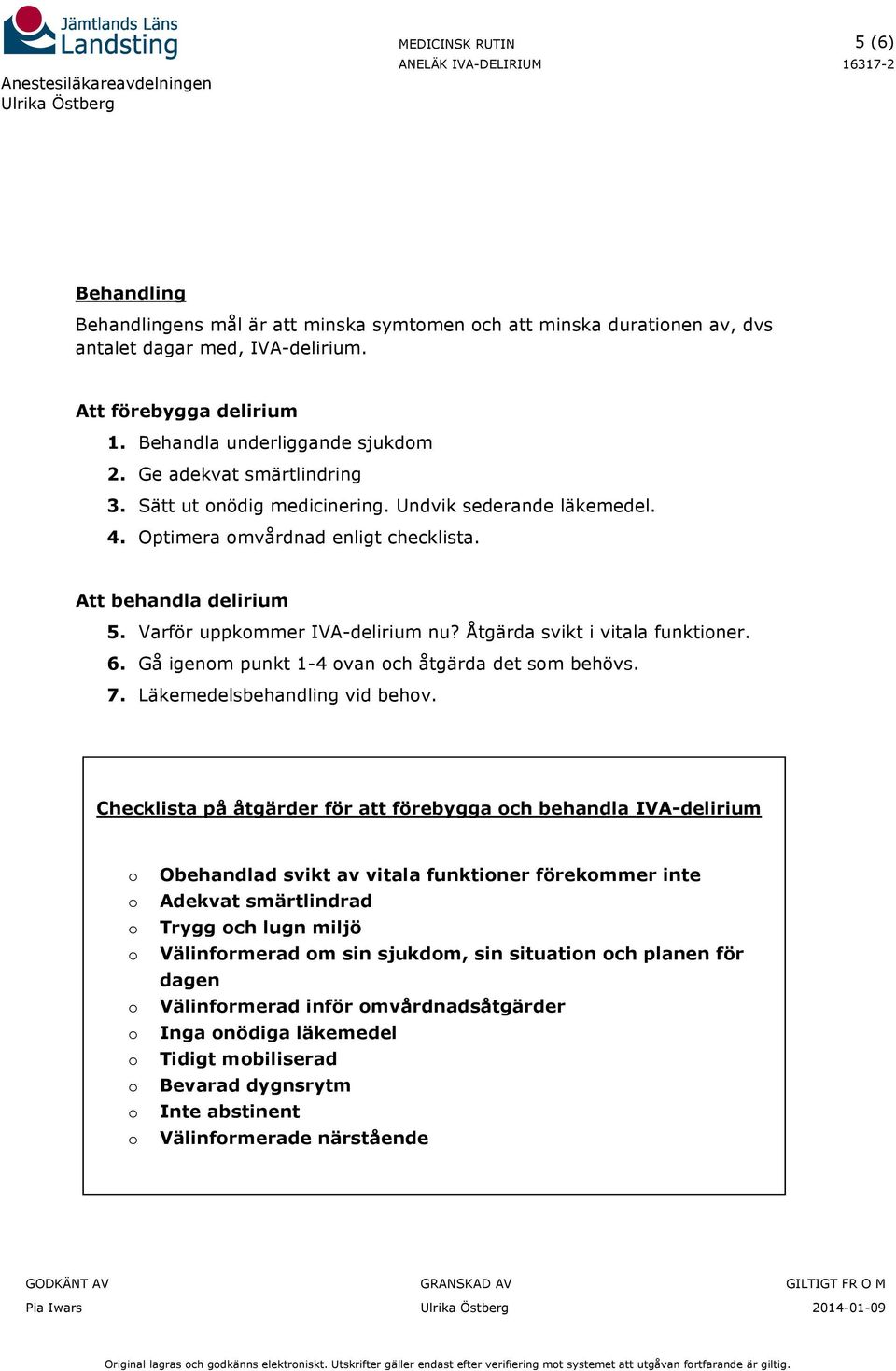 Jämtlands Läns Landsting

Anestesiläkareavdelningen
Ulrika Östberg

MEDICINSK RUTIN
ANELÄK IVA-DELIRIUM

5 (6)
16317-2

Behandling

Behandlingens mål är att minska symtomen och att minska durationen av, dvs antalet dagar med, IVA-delirium.

Att förebygga delirium

1. Behandla underliggande sjukdom
2. Ge adekvat smärtlindring
3. Sätt ut onödig medicinering. Undvik sederande läkemedel.
4. Optimera omvårdnad enligt checklista.

Att behandla delirium

5. Varför uppkommer IVA-delirium nu? Åtgärda svikt i vitala funktioner.
6. Gå igenom punkt 1-4 ovan och åtgärda det som behövs.
7. Läkemedelsbehandling vid behov.

Checklista på åtgärder för att förebygga och behandla IVA-delirium

o Obehandlad svikt av vitala funktioner förekommer inte
o Adekvat smärtlindrad
o Trygg och lugn miljö
o Välinformerad om sin sjukdom, sin situation och planen för dagen
o Välinformerad inför omvårdnadsåtgärder
o Inga onödiga läkemedel
o Tidigt mobiliserad
o Bevarad dygnsrytm
o Inte abstinent
o Välinformerade närstående

GODKÄNT AV
Pia Iwars

GRANSKAD AV
Ulrika Östberg

GILTIGT FR O M
2014-01-09

Original lagras och godkänns elektroniskt. Utskrifter gäller endast efter verifiering mot systemet att utgåvan fortfarande är giltig.